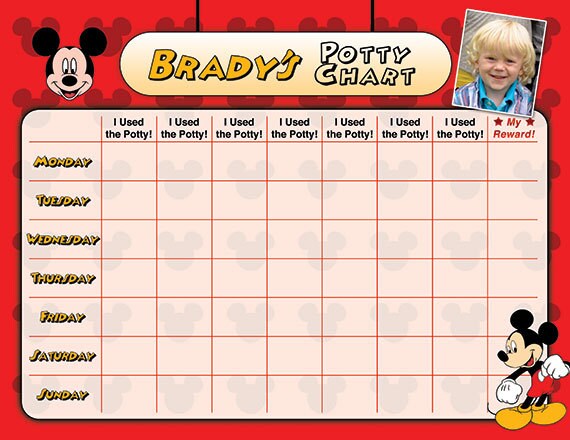 BRADY'S POTTY CHART

| | I Used the Potty! | I Used the Potty! | I Used the Potty! | I Used the Potty! | I Used the Potty! | I Used the Potty! | I Used the Potty! | ★ My ★ Reward! |
|---|---|---|---|---|---|---|---|---|
| MONDAY | | | | | | | | |
| TUESDAY | | | | | | | | |
| WEDNESDAY | | | | | | | | |
| THURSDAY | | | | | | | | |
| FRIDAY | | | | | | | | |
| SATURDAY | | | | | | | | |
| SUNDAY | | | | | | | | |